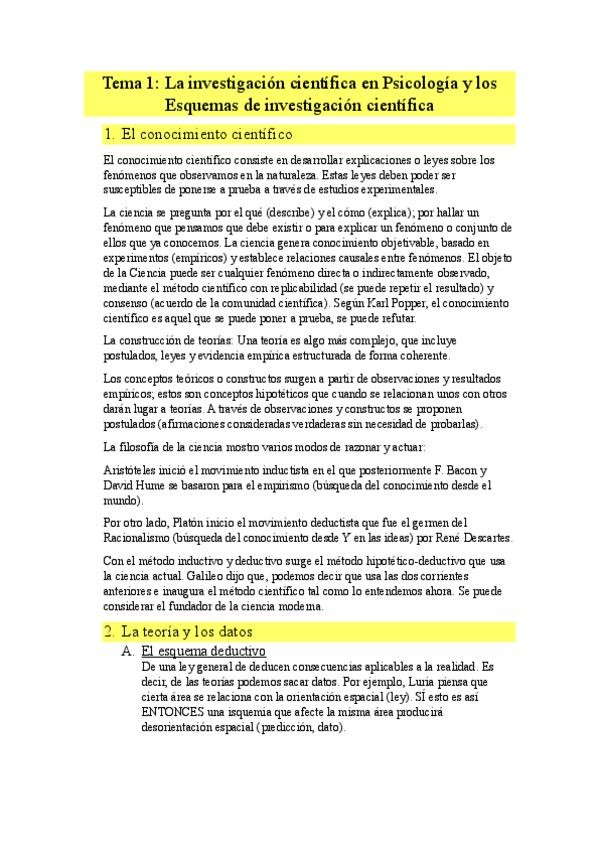 Tema 1: La investigación científica en Psicología y los Esquemas de investigación científica

1. El conocimiento científico

El conocimiento científico consiste en desarrollar explicaciones o leyes sobre los fenómenos que observamos en la naturaleza. Estas leyes deben poder ser susceptibles de ponerse a prueba a través de estudios experimentales.

La ciencia se pregunta por el qué (describe) y el cómo (explica); por hallar un fenómeno que pensamos que debe existir o para explicar un fenómeno o conjunto de ellos que ya conocemos. La ciencia genera conocimiento objetivable, basado en experimentos (empíricos) y establece relaciones causales entre fenómenos. El objeto de la Ciencia puede ser cualquier fenómeno directa o indirectamente observado, mediante el método científico con replicabilidad (se puede repetir el resultado) y consenso (acuerdo de la comunidad científica). Según Karl Popper, el conocimiento científico es aquel que se puede poner a prueba, se puede refutar.

La construcción de teorías: Una teoría es algo más complejo, que incluye postulados, leyes y evidencia empírica estructurada de forma coherente.

Los conceptos teóricos o constructos surgen a partir de observaciones y resultados empíricos; estos son conceptos hipotéticos que cuando se relacionan unos con otros darán lugar a teorías. A través de observaciones y constructos se proponen postulados (afirmaciones consideradas verdaderas sin necesidad de probarlas).

La filosofía de la ciencia mostro varios modos de razonar y actuar:

Aristóteles inició el movimiento inductista en el que posteriormente F. Bacon y David Hume se basaron para el empirismo (búsqueda del conocimiento desde el mundo).

Por otro lado, Platón inicio el movimiento deductista que fue el germen del Racionalismo (búsqueda del conocimiento desde Y en las ideas) por René Descartes.

Con el método inductivo y deductivo surge el método hipotético-deductivo que usa la ciencia actual. Galileo dijo que, podemos decir que usa las dos corrientes anteriores e inaugura el método científico tal como lo entendemos ahora. Se puede considerar el fundador de la ciencia moderna.

2. La teoría y los datos

A. El esquema deductivo
De una ley general de deducen consecuencias aplicables a la realidad. Es decir, de las teorías podemos sacar datos. Por ejemplo, Luria piensa que cierta área se relaciona con la orientación espacial (ley). SÍ esto es así ENTONCES una isquemia que afecte la misma área producirá desorientación espacial (predicción, dato).